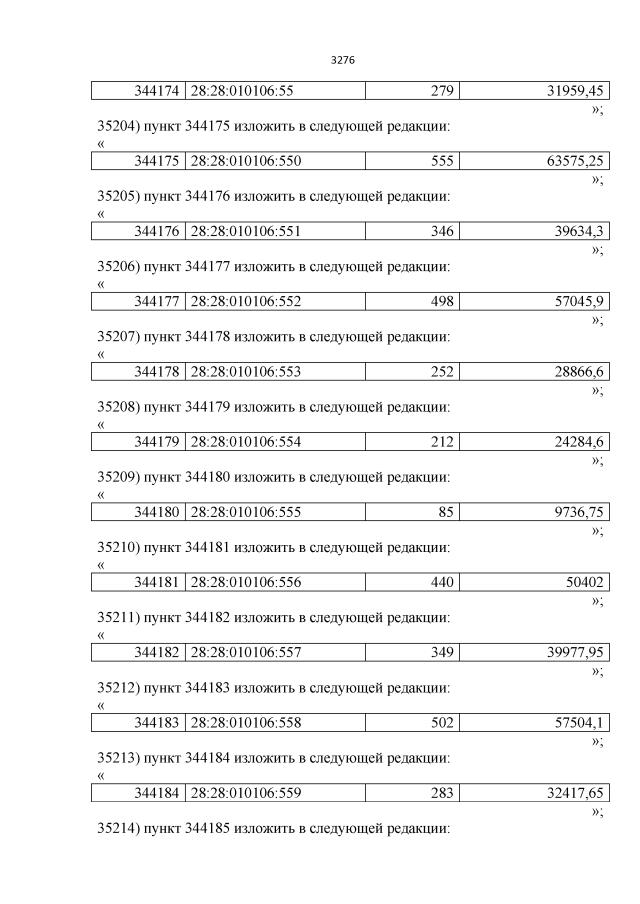 3276

| 344174 | 28:28:010106:55 | 279 | 31959,45 |
|---|---|---|---|

»;

35204) пункт 344175 изложить в следующей редакции:

«

| 344175 | 28:28:010106:550 | 555 | 63575,25 |
|---|---|---|---|

»;

35205) пункт 344176 изложить в следующей редакции:

«

| 344176 | 28:28:010106:551 | 346 | 39634,3 |
|---|---|---|---|

»;

35206) пункт 344177 изложить в следующей редакции:

«

| 344177 | 28:28:010106:552 | 498 | 57045,9 |
|---|---|---|---|

»;

35207) пункт 344178 изложить в следующей редакции:

«

| 344178 | 28:28:010106:553 | 252 | 28866,6 |
|---|---|---|---|

»;

35208) пункт 344179 изложить в следующей редакции:

«

| 344179 | 28:28:010106:554 | 212 | 24284,6 |
|---|---|---|---|

»;

35209) пункт 344180 изложить в следующей редакции:

«

| 344180 | 28:28:010106:555 | 85 | 9736,75 |
|---|---|---|---|

»;

35210) пункт 344181 изложить в следующей редакции:

«

| 344181 | 28:28:010106:556 | 440 | 50402 |
|---|---|---|---|

»;

35211) пункт 344182 изложить в следующей редакции:

«

| 344182 | 28:28:010106:557 | 349 | 39977,95 |
|---|---|---|---|

»;

35212) пункт 344183 изложить в следующей редакции:

«

| 344183 | 28:28:010106:558 | 502 | 57504,1 |
|---|---|---|---|

»;

35213) пункт 344184 изложить в следующей редакции:

«

| 344184 | 28:28:010106:559 | 283 | 32417,65 |
|---|---|---|---|

»;

35214) пункт 344185 изложить в следующей редакции: